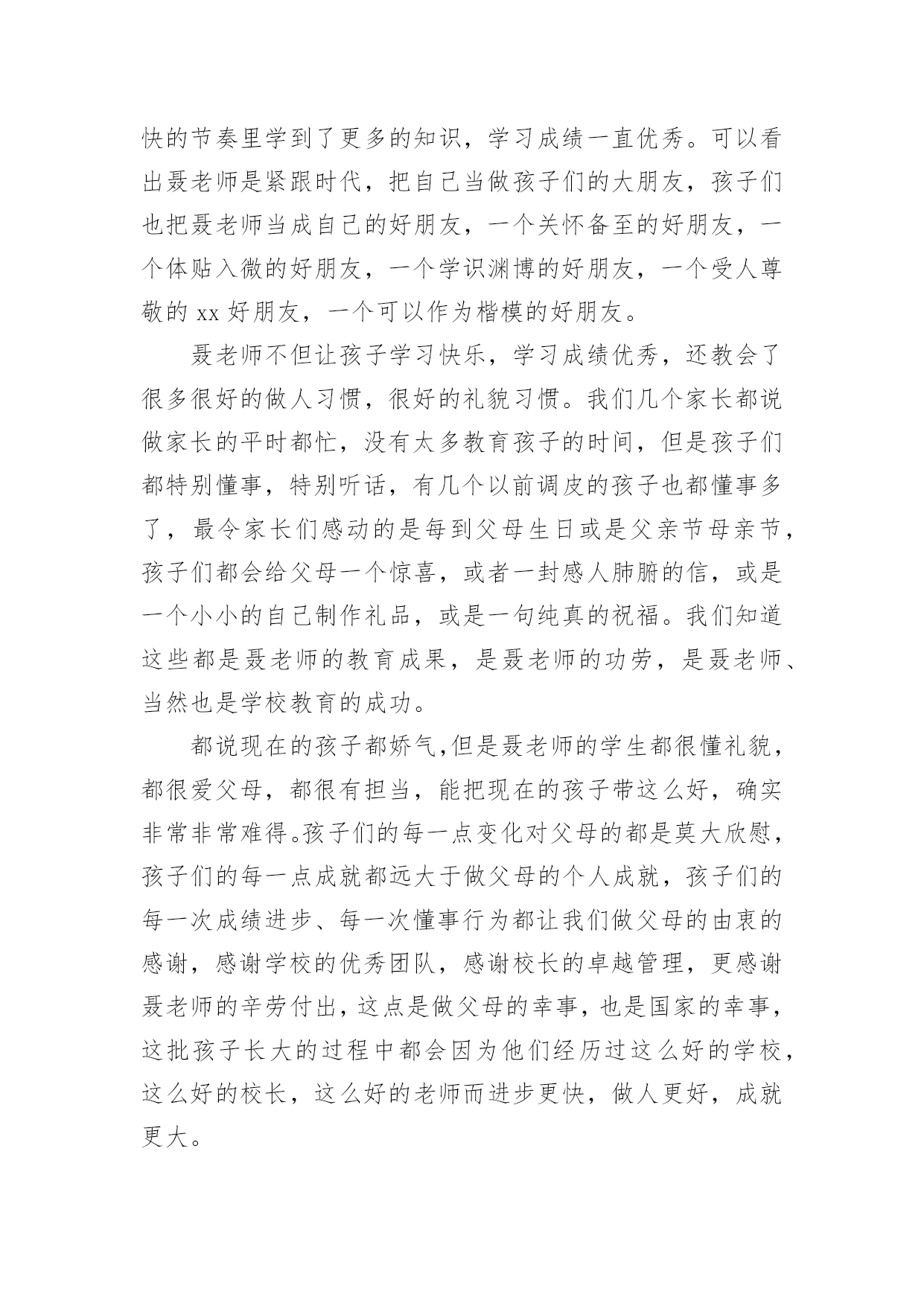 快的节奏里学到了更多的知识，学习成绩一直优秀。可以看出聂老师是紧跟时代，把自己当做孩子们的大朋友，孩子们也把聂老师当成自己的好朋友，一个关怀备至的好朋友，一个体贴入微的好朋友，一个学识渊博的好朋友，一个受人尊敬的 xx 好朋友，一个可以作为楷模的好朋友。

聂老师不但让孩子学习快乐，学习成绩优秀，还教会了很多很好的做人习惯，很好的礼貌习惯。我们几个家长都说做家长的平时都忙，没有太多教育孩子的时间，但是孩子们都特别懂事，特别听话，有几个以前调皮的孩子也都懂事多了，最令家长们感动的是每到父母生日或是父亲节母亲节，孩子们都会给父母一个惊喜，或者一封感人肺腑的信，或是一个小小的自己制作礼品，或是一句纯真的祝福。我们知道这些都是聂老师的教育成果，是聂老师的功劳，是聂老师、当然也是学校教育的成功。

都说现在的孩子都娇气,但是聂老师的学生都很懂礼貌，都很爱父母，都很有担当，能把现在的孩子带这么好，确实非常非常难得。孩子们的每一点变化对父母的都是莫大欣慰，孩子们的每一点成就都远大于做父母的个人成就，孩子们的每一次成绩进步、每一次懂事行为都让我们做父母的由衷的感谢，感谢学校的优秀团队，感谢校长的卓越管理，更感谢聂老师的辛劳付出，这点是做父母的幸事，也是国家的幸事，这批孩子长大的过程中都会因为他们经历过这么好的学校，这么好的校长，这么好的老师而进步更快，做人更好，成就更大。